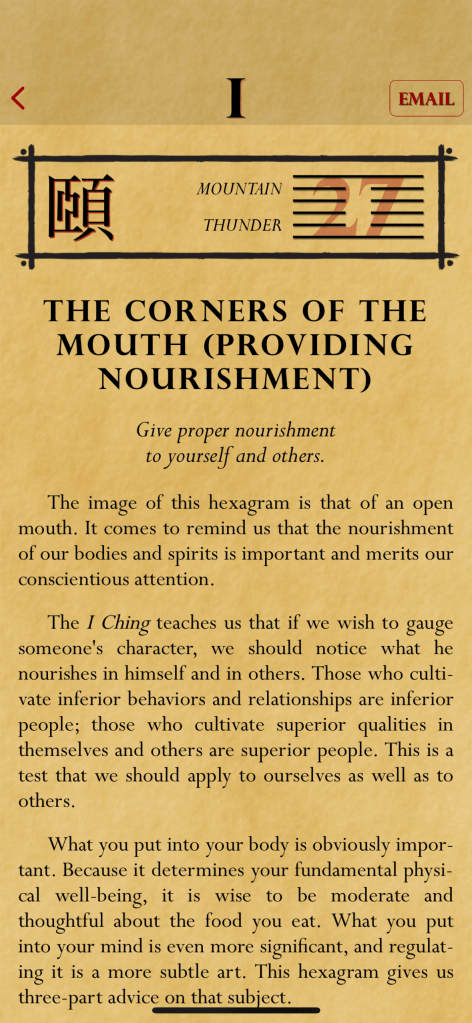 I

EMAIL

頤

MOUNTAIN

THUNDER

27

THE CORNERS OF THE MOUTH (PROVIDING NOURISHMENT)

Give proper nourishment to yourself and others.

The image of this hexagram is that of an open mouth. It comes to remind us that the nourishment of our bodies and spirits is important and merits our conscientious attention.

The I Ching teaches us that if we wish to gauge someone's character, we should notice what he nourishes in himself and in others. Those who cultivate inferior behaviors and relationships are inferior people; those who cultivate superior qualities in themselves and others are superior people. This is a test that we should apply to ourselves as well as to others.

What you put into your body is obviously important. Because it determines your fundamental physical well-being, it is wise to be moderate and thoughtful about the food you eat. What you put into your mind is even more significant, and regulating it is a more subtle art. This hexagram gives us three-part advice on that subject.